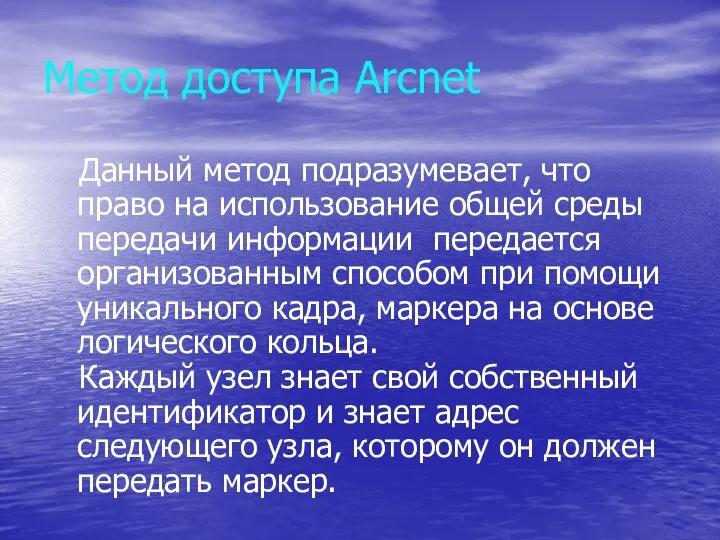 Метод доступа Arcnet

Данный метод подразумевает, что право на использование общей среды передачи информации  передается организованным способом при помощи уникального кадра, маркера на основе логического кольца.

Каждый узел знает свой собственный идентификатор и знает адрес следующего узла, которому он должен передать маркер.